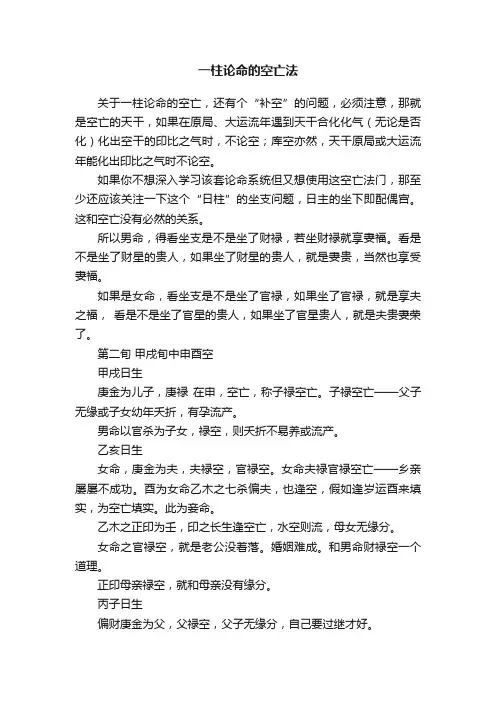 一柱论命的空亡法

关于一柱论命的空亡，还有个“补空”的问题，必须注意，那就是空亡的天干，如果在原局、大运流年遇到天干合化化气（无论是否化）化出空干的印比之气时，不论空；库空亦然，天干原局或大运流年能化出印比之气时不论空。

如果你不想深入学习该套论命系统但又想使用这空亡法门，那至少还应该关注一下这个“日柱”的坐支问题，日主的坐下即配偶宫。这和空亡没有必然的关系。

所以男命，得看坐支是不是坐了财禄，若坐财禄就享妻福。看是不是坐了财星的贵人，如果坐了财星的贵人，就是妻贵，当然也享受妻福。

如果是女命，看坐支是不是坐了官禄，如果坐了官禄，就是享夫之福， 看是不是坐了官星的贵人，如果坐了官星贵人，就是夫贵妻荣了。

第二旬 甲戌旬中申酉空

甲戌日生

庚金为儿子，庚禄 在申，空亡，称子禄空亡。子禄空亡——父子无缘或子女幼年夭折，有孕流产。

男命以官杀为子女，禄空，则夭折不易养或流产。

乙亥日生

女命，庚金为夫，夫禄空，官禄空。女命夫禄官禄空亡——乡亲屡屡不成功。酉为女命乙木之七杀偏夫，也逢空，假如逢岁运酉来填实，为空亡填实。此为妾命。

乙木之正印为壬，印之长生逢空亡，水空则流，母女无缘分。

女命之官禄空，就是老公没着落。婚姻难成。和男命财禄空一个道理。

正印母亲禄空，就和母亲没有缘分。

丙子日生

偏财庚金为父，父禄空，父子无缘分，自己要过继才好。